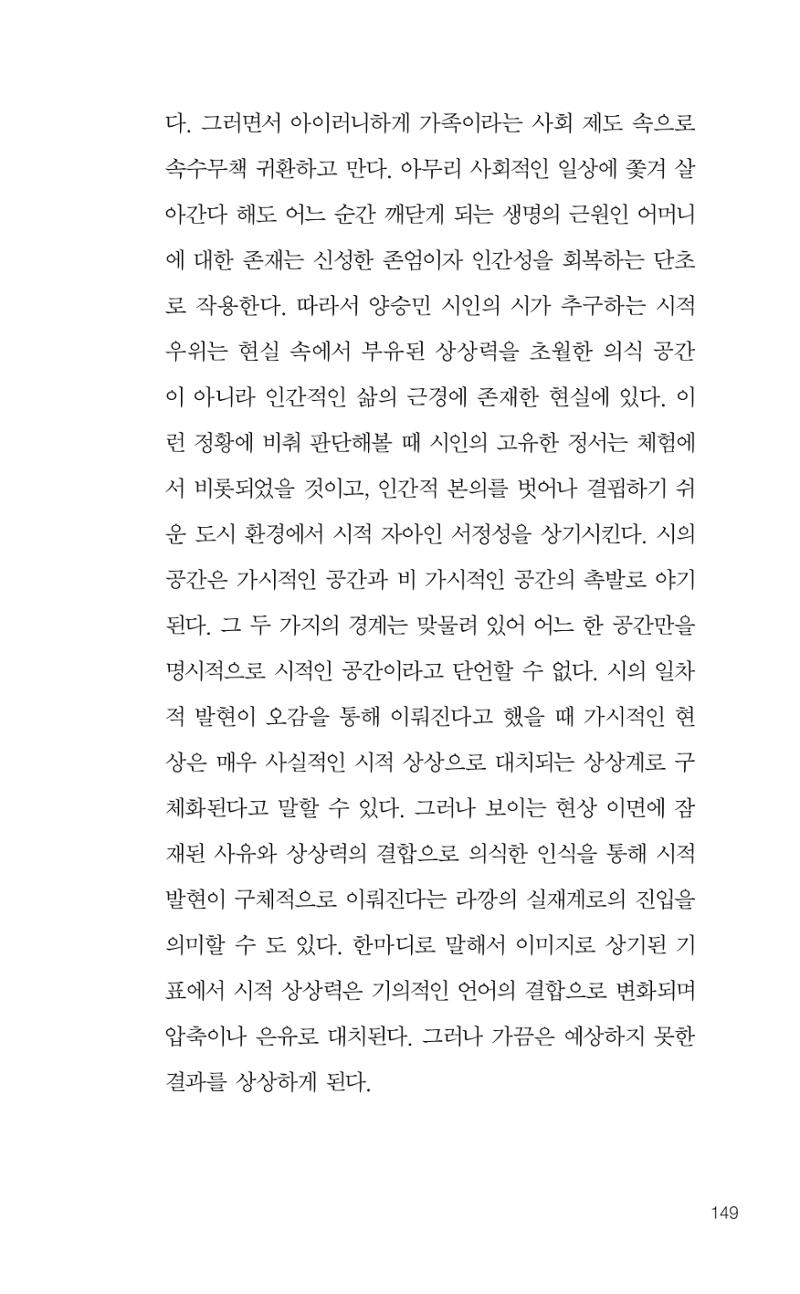 다. 그러면서 아이러니하게 가족이라는 사회 제도 속으로 속수무책 귀환하고 만다. 아무리 사회적인 일상에 쫓겨 살아간다 해도 어느 순간 깨닫게 되는 생명의 근원인 어머니에 대한 존재는 신성한 존엄이자 인간성을 회복하는 단초로 작용한다. 따라서 양승민 시인의 시가 추구하는 시적 우위는 현실 속에서 부유된 상상력을 초월한 의식 공간이 아니라 인간적인 삶의 근경에 존재한 현실에 있다. 이런 정황에 비춰 판단해볼 때 시인의 고유한 정서는 체험에서 비롯되었을 것이고, 인간적 본의를 벗어나 결핍하기 쉬운 도시 환경에서 시적 자아인 서정성을 상기시킨다. 시의 공간은 가시적인 공간과 비 가시적인 공간의 촉발로 야기된다. 그 두 가지의 경계는 맞물려 있어 어느 한 공간만을 명시적으로 시적인 공간이라고 단언할 수 없다. 시의 일차적 발현이 오감을 통해 이뤄진다고 했을 때 가시적인 현상은 매우 사실적인 시적 상상으로 대치되는 상상계로 구체화된다고 말할 수 있다. 그러나 보이는 현상 이면에 잠재된 사유와 상상력의 결합으로 의식한 인식을 통해 시적 발현이 구체적으로 이뤄진다는 라깡의 실재계로의 진입을 의미할 수 도 있다. 한마디로 말해서 이미지로 상기된 기표에서 시적 상상력은 기의적인 언어의 결합으로 변화되며 압축이나 은유로 대치된다. 그러나 가끔은 예상하지 못한 결과를 상상하게 된다.

149